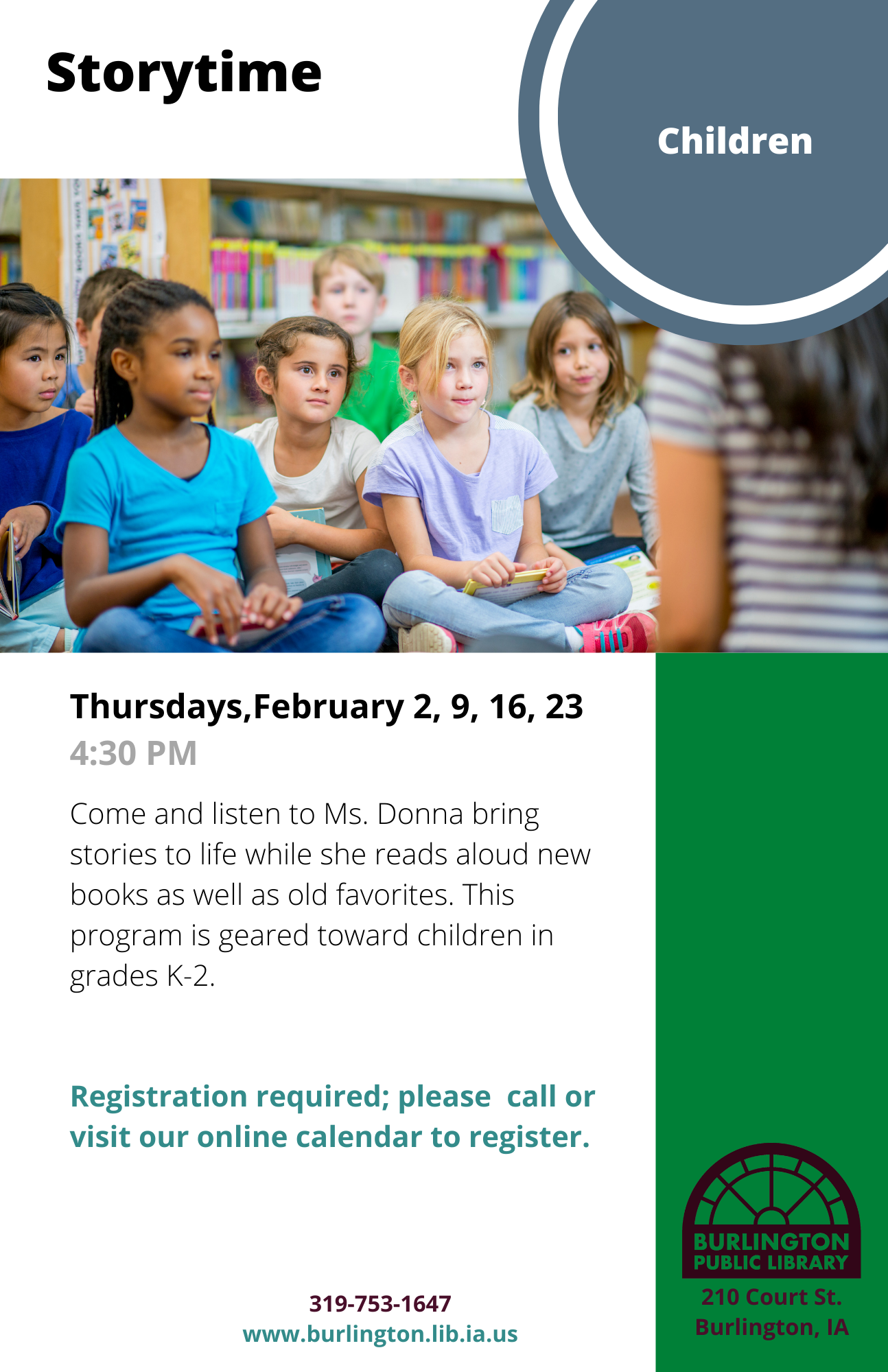 Storytime

Children

Thursdays,February 2, 9, 16, 23
4:30 PM

Come and listen to Ms. Donna bring stories to life while she reads aloud new books as well as old favorites. This program is geared toward children in grades K-2.

Registration required; please call or visit our online calendar to register.

319-753-1647
www.burlington.lib.ia.us

BURLINGTON PUBLIC LIBRARY
210 Court St.
Burlington, IA